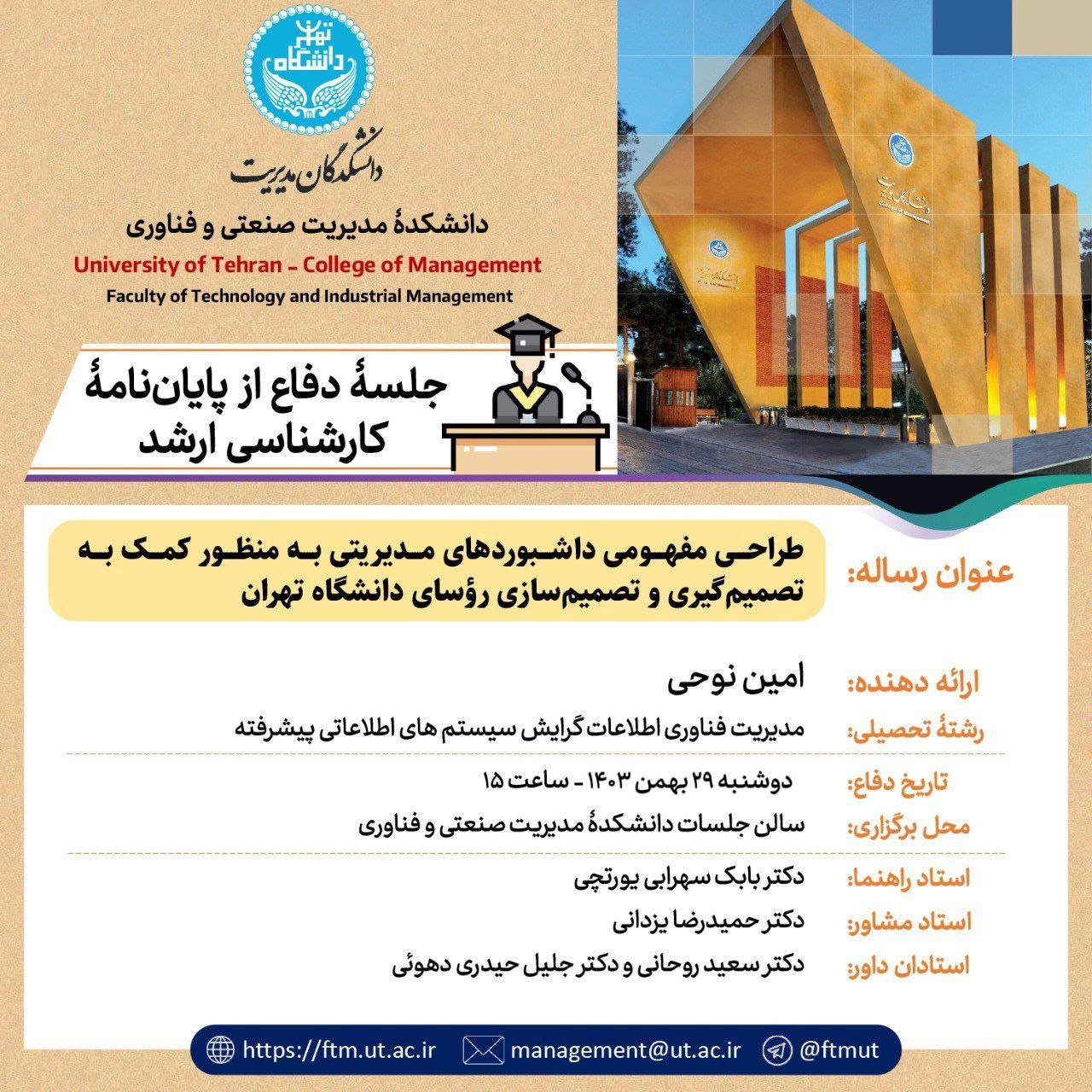 دانشگاه تهران

دانشکدگان مدیریت

دانشکدهٔ مدیریت صنعتی و فناوری
University of Tehran - College of Management
Faculty of Technology and Industrial Management

جلسهٔ دفاع از پایان‌نامهٔ کارشناسی ارشد

عنوان رساله: طراحی مفهومی داشبوردهای مدیریتی به منظور کمک به تصمیم‌گیری و تصمیم‌سازی رؤسای دانشگاه تهران

ارائه دهنده: امین نوحی
رشتهٔ تحصیلی: مدیریت فناوری اطلاعات گرایش سیستم های اطلاعاتی پیشرفته

تاریخ دفاع: دوشنبه ۲۹ بهمن ۱۴۰۳ - ساعت ۱۵
محل برگزاری: سالن جلسات دانشکدهٔ مدیریت صنعتی و فناوری

استاد راهنما: دکتر بابک سهرابی یورتچی
استاد مشاور: دکتر حمیدرضا یزدانی
استادان داور: دکتر سعید روحانی و دکتر جلیل حیدری دهوئی

https://ftm.ut.ac.ir management@ut.ac.ir @ftmut